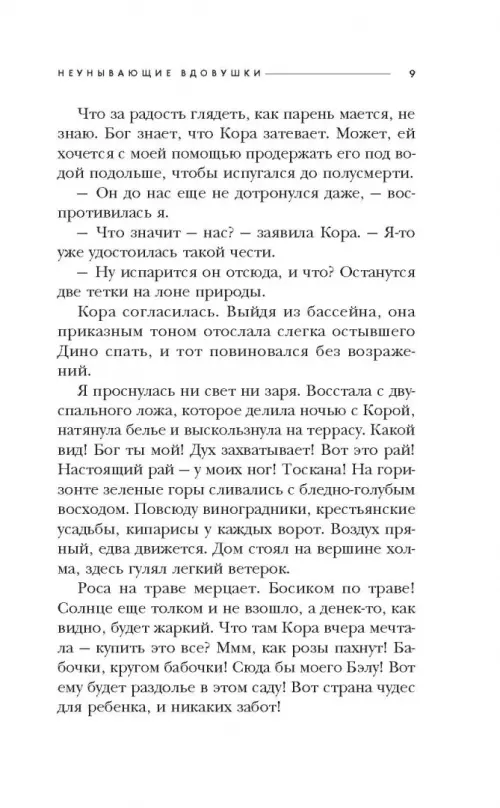 НЕУНЫВАЮЩИЕ ВДОВУШКИ 9

Что за радость глядеть, как парень мается, не знаю. Бог знает, что Кора затевает. Может, ей хочется с моей помощью продержать его под водой подольше, чтобы испугался до полусмерти.

— Он до нас еще не дотронулся даже, — воспротивилась я.

— Что значит — нас? — заявила Кора. — Я-то уже удостоилась такой чести.

— Ну испарится он отсюда, и что? Останутся две тетки на лоне природы.

Кора согласилась. Выйдя из бассейна, она приказным тоном отослала слегка остывшего Дино спать, и тот повиновался без возражений.

Я проснулась ни свет ни заря. Восстала с двуспального ложа, которое делила ночью с Корой, натянула белье и выскользнула на террасу. Какой вид! Бог ты мой! Дух захватывает! Вот это рай! Настоящий рай — у моих ног! Тоскана! На горизонте зеленые горы сливались с бледно-голубым восходом. Повсюду виноградники, крестьянские усадьбы, кипарисы у каждых ворот. Воздух пряный, едва движется. Дом стоял на вершине холма, здесь гулял легкий ветерок.

Роса на траве мерцает. Босиком по траве! Солнце еще толком и не взошло, а денек-то, как видно, будет жаркий. Что там Кора вчера мечтала — купить это все? Ммм, как розы пахнут! Бабочки, кругом бабочки! Сюда бы моего Бэлу! Вот ему будет раздолье в этом саду! Вот страна чудес для ребенка, и никаких забот!